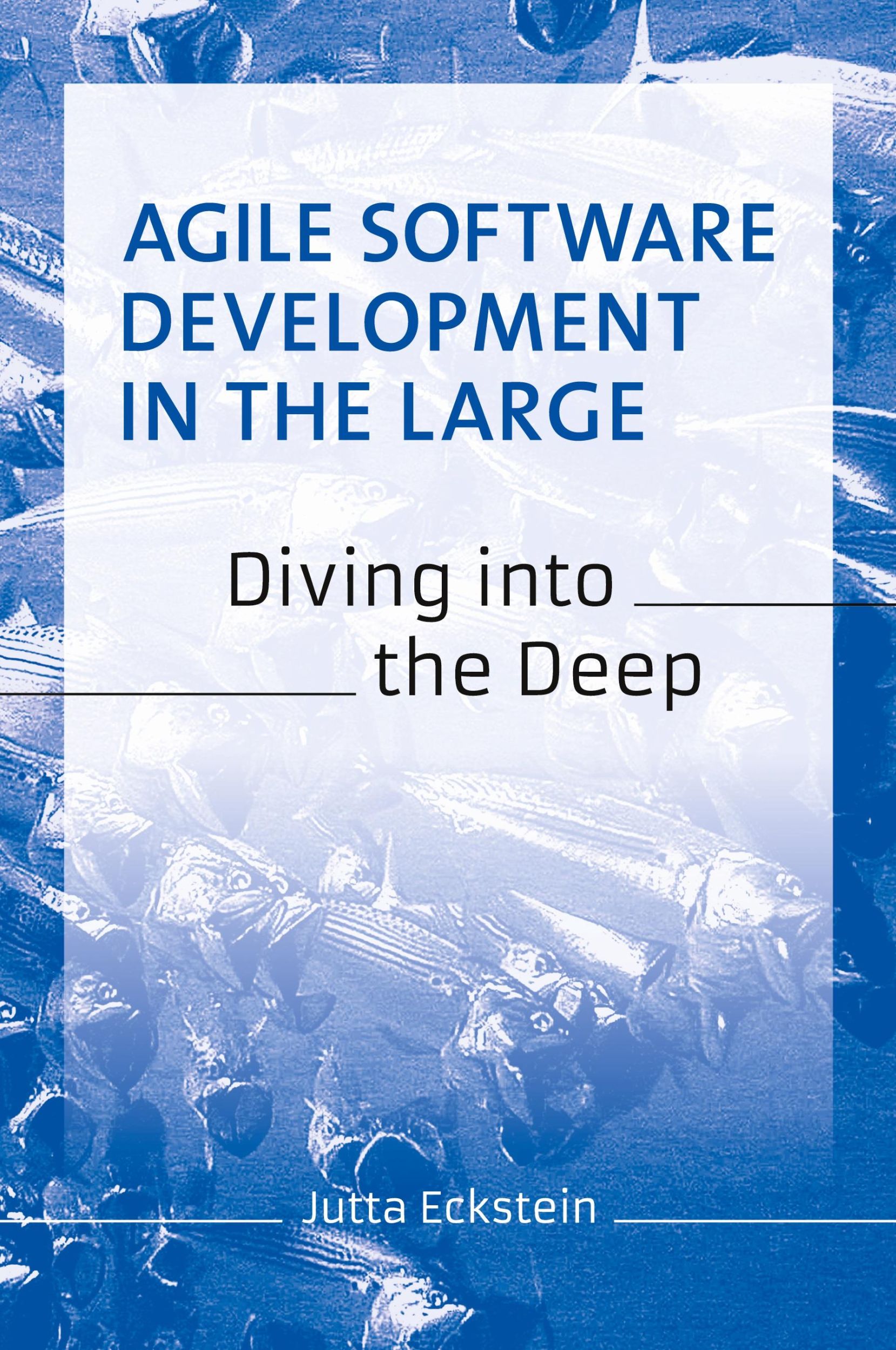 AGILE SOFTWARE DEVELOPMENT IN THE LARGE

Diving into the Deep

Jutta Eckstein